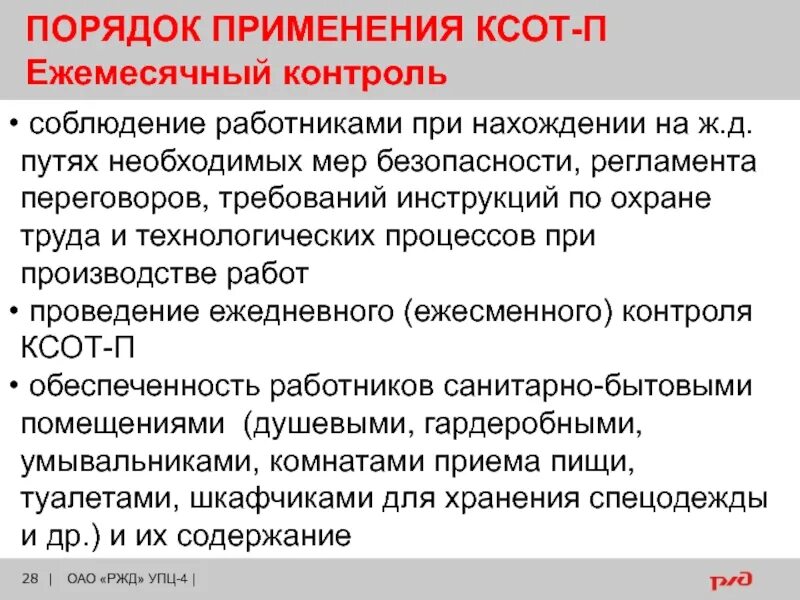 ПОРЯДОК ПРИМЕНЕНИЯ КСОТ-П
Ежемесячный контроль

• соблюдение работниками при нахождении на ж.д. путях необходимых мер безопасности, регламента переговоров, требований инструкций по охране труда и технологических процессов при производстве работ
• проведение ежедневного (ежесменного) контроля КСОТ-П
• обеспеченность работников санитарно-бытовыми помещениями (душевыми, гардеробными, умывальниками, комнатами приема пищи, туалетами, шкафчиками для хранения спецодежды и др.) и их содержание

28 | ОАО «РЖД» УПЦ-4 |

РЖД